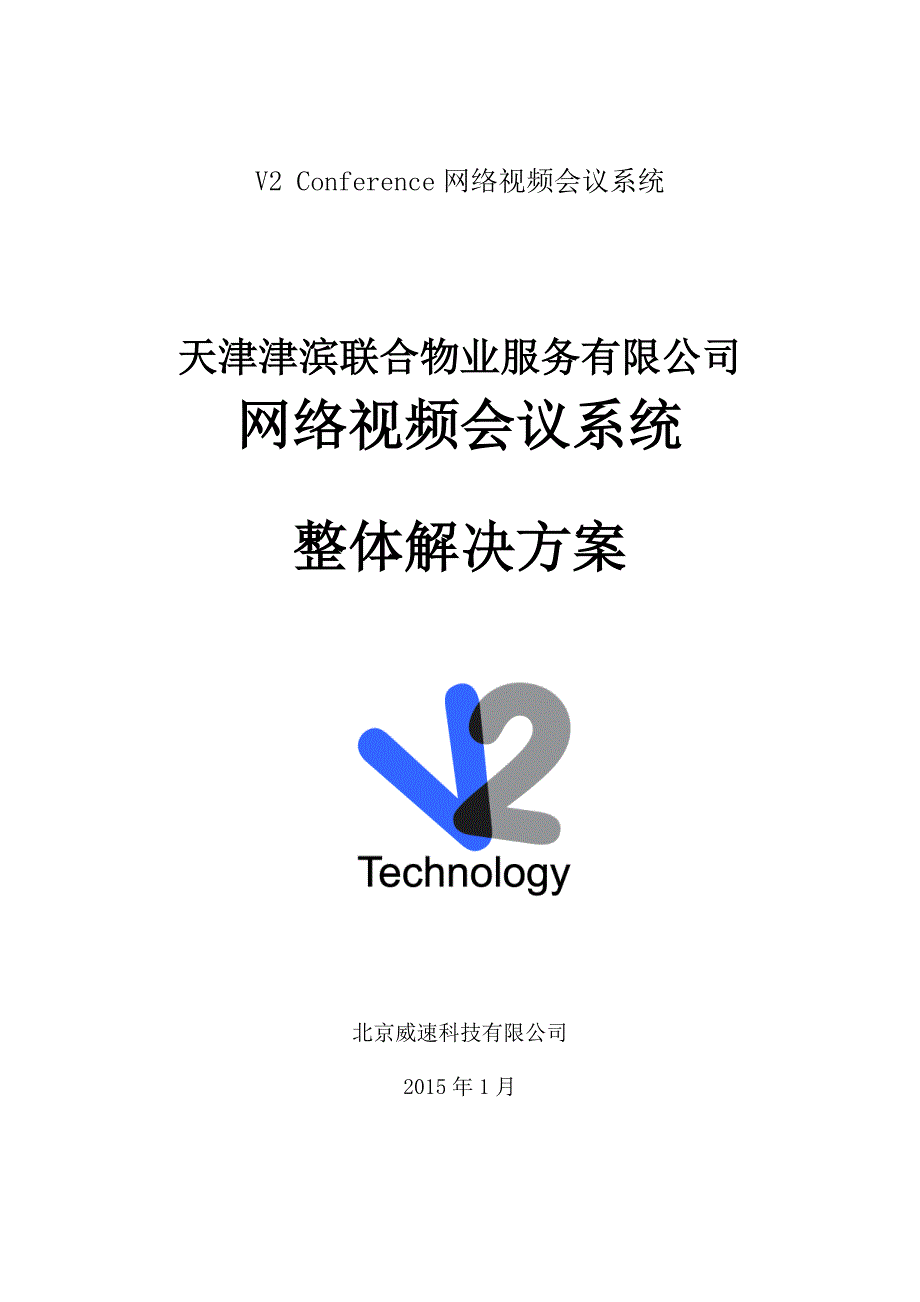 V2 Conference 网络视频会议系统

天津津滨联合物业服务有限公司
网络视频会议系统

整体解决方案

V2
Technology

北京威速科技有限公司

2015 年 1 月